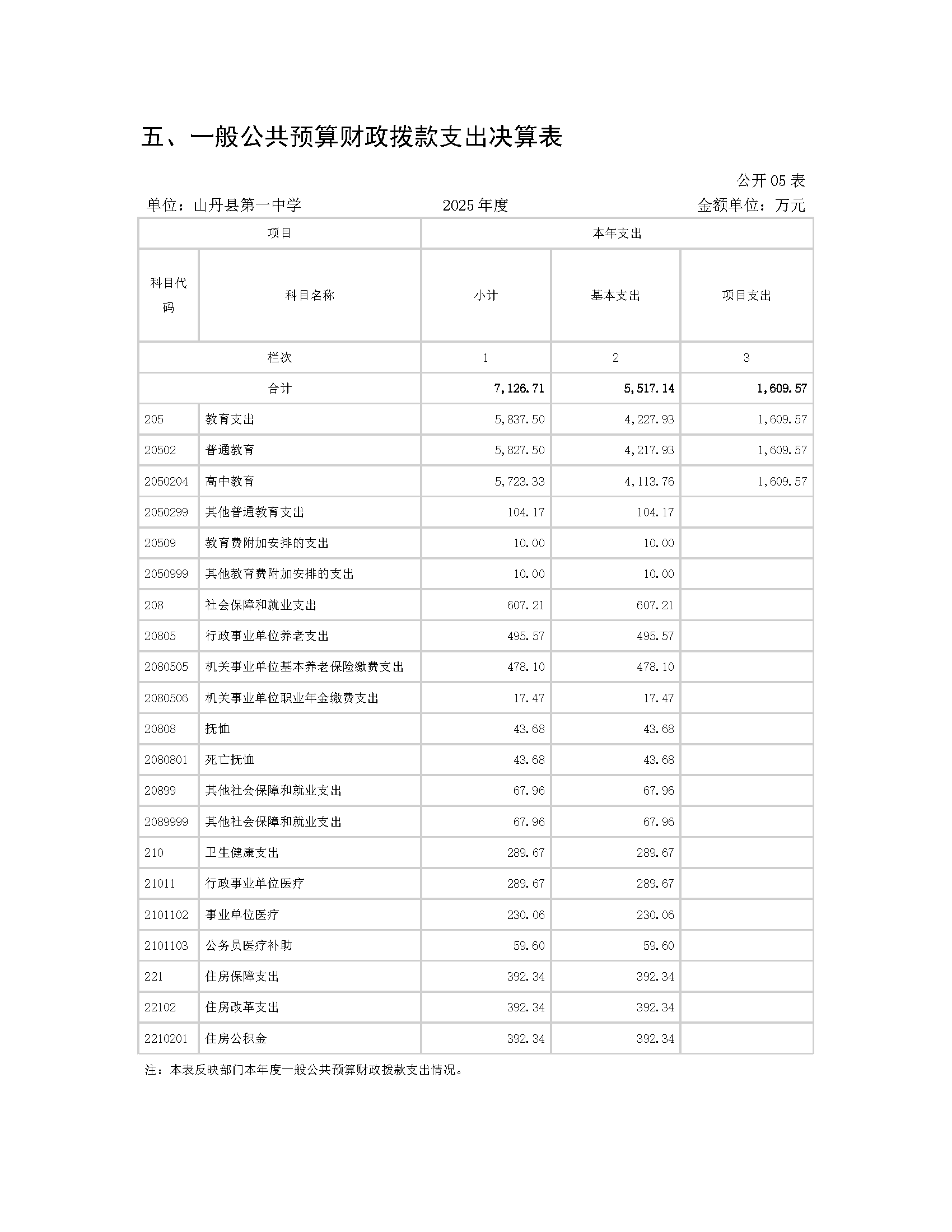 五、一般公共预算财政拨款支出决算表

公开 05 表

单位：山丹县第一中学　　2025 年度　　金额单位：万元

| 项目 | | 本年支出 | | |
|---|---|---|---|---|
| 科目代码 | 科目名称 | 小计 | 基本支出 | 项目支出 |
| 栏次 | | 1 | 2 | 3 |
| 合计 | | 7,126.71 | 5,517.14 | 1,609.57 |
| 205 | 教育支出 | 5,837.50 | 4,227.93 | 1,609.57 |
| 20502 | 普通教育 | 5,827.50 | 4,217.93 | 1,609.57 |
| 2050204 | 高中教育 | 5,723.33 | 4,113.76 | 1,609.57 |
| 2050299 | 其他普通教育支出 | 104.17 | 104.17 | |
| 20509 | 教育费附加安排的支出 | 10.00 | 10.00 | |
| 2050999 | 其他教育费附加安排的支出 | 10.00 | 10.00 | |
| 208 | 社会保障和就业支出 | 607.21 | 607.21 | |
| 20805 | 行政事业单位养老支出 | 495.57 | 495.57 | |
| 2080505 | 机关事业单位基本养老保险缴费支出 | 478.10 | 478.10 | |
| 2080506 | 机关事业单位职业年金缴费支出 | 17.47 | 17.47 | |
| 20808 | 抚恤 | 43.68 | 43.68 | |
| 2080801 | 死亡抚恤 | 43.68 | 43.68 | |
| 20899 | 其他社会保障和就业支出 | 67.96 | 67.96 | |
| 2089999 | 其他社会保障和就业支出 | 67.96 | 67.96 | |
| 210 | 卫生健康支出 | 289.67 | 289.67 | |
| 21011 | 行政事业单位医疗 | 289.67 | 289.67 | |
| 2101102 | 事业单位医疗 | 230.06 | 230.06 | |
| 2101103 | 公务员医疗补助 | 59.60 | 59.60 | |
| 221 | 住房保障支出 | 392.34 | 392.34 | |
| 22102 | 住房改革支出 | 392.34 | 392.34 | |
| 2210201 | 住房公积金 | 392.34 | 392.34 | |

注：本表反映部门本年度一般公共预算财政拨款支出情况。